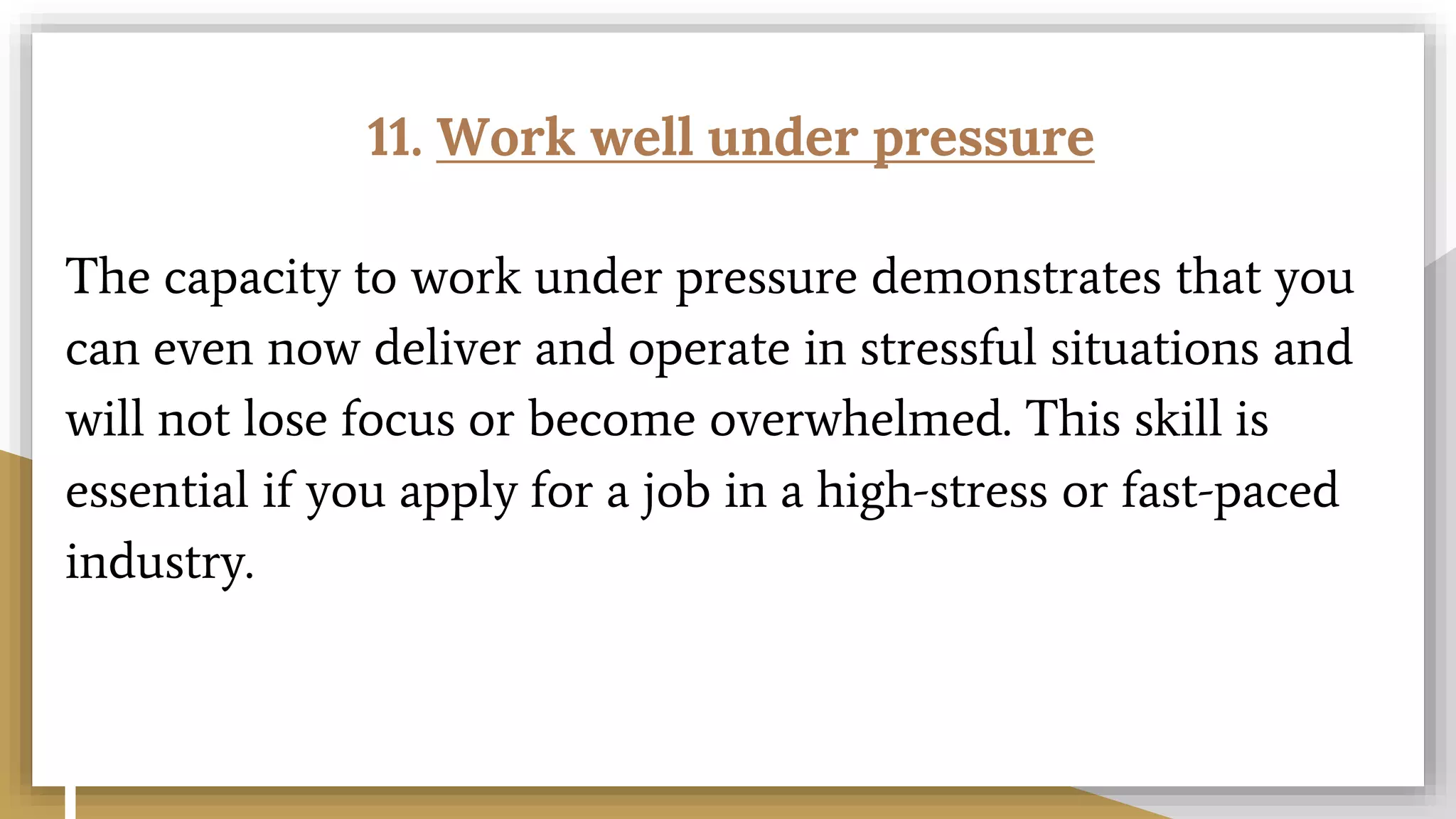 11. Work well under pressure

The capacity to work under pressure demonstrates that you can even now deliver and operate in stressful situations and will not lose focus or become overwhelmed. This skill is essential if you apply for a job in a high-stress or fast-paced industry.